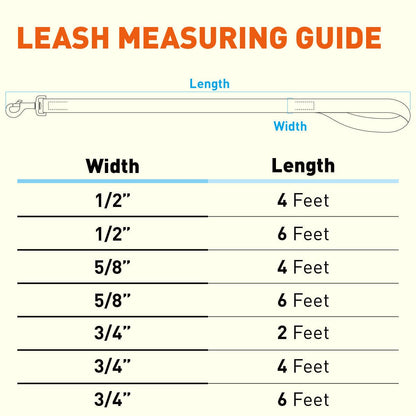 LEASH MEASURING GUIDE

Length

Width

| Width | Length |
|---|---|
| 1/2” | 4 Feet |
| 1/2” | 6 Feet |
| 5/8” | 4 Feet |
| 5/8” | 6 Feet |
| 3/4” | 2 Feet |
| 3/4” | 4 Feet |
| 3/4” | 6 Feet |